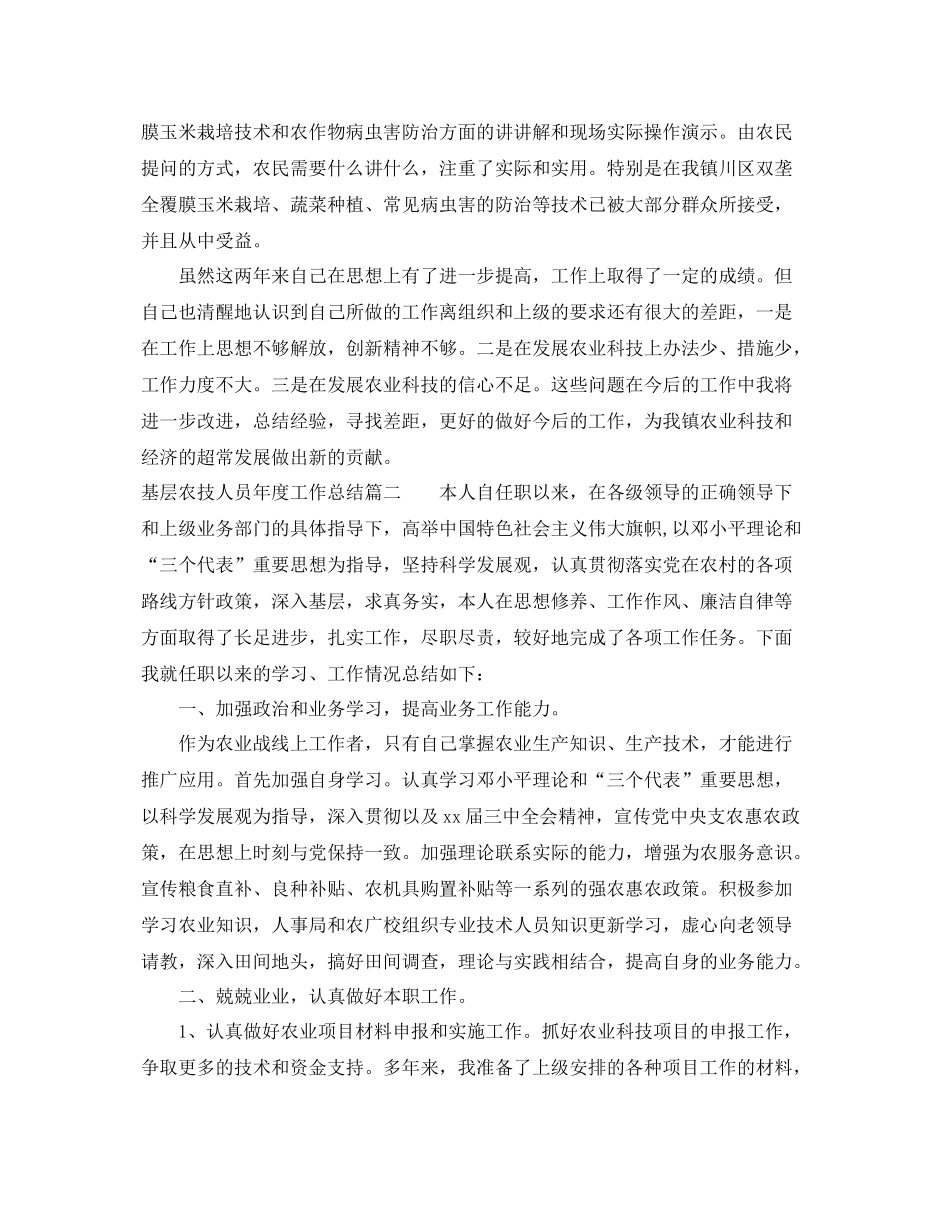 膜玉米栽培技术和农作物病虫害防治方面的讲讲解和现场实际操作演示。由农民提问的方式，农民需要什么讲什么，注重了实际和实用。特别是在我镇川区双垄全覆膜玉米栽培、蔬菜种植、常见病虫害的防治等技术已被大部分群众所接受，并且从中受益。

虽然这两年来自己在思想上有了进一步提高，工作上取得了一定的成绩。但自己也清醒地认识到自己所做的工作离组织和上级的要求还有很大的差距，一是在工作上思想不够解放，创新精神不够。二是在发展农业科技上办法少、措施少，工作力度不大。三是在发展农业科技的信心不足。这些问题在今后的工作中我将进一步改进，总结经验，寻找差距，更好的做好今后的工作，为我镇农业科技和经济的超常发展做出新的贡献。

基层农技人员年度工作总结篇二　　本人自任职以来，在各级领导的正确领导下和上级业务部门的具体指导下，高举中国特色社会主义伟大旗帜,以邓小平理论和“三个代表”重要思想为指导，坚持科学发展观，认真贯彻落实党在农村的各项路线方针政策，深入基层，求真务实，本人在思想修养、工作作风、廉洁自律等方面取得了长足进步，扎实工作，尽职尽责，较好地完成了各项工作任务。下面我就任职以来的学习、工作情况总结如下：

一、加强政治和业务学习，提高业务工作能力。

作为农业战线上工作者，只有自己掌握农业生产知识、生产技术，才能进行推广应用。首先加强自身学习。认真学习邓小平理论和“三个代表”重要思想，以科学发展观为指导，深入贯彻以及xx届三中全会精神，宣传党中央支农惠农政策，在思想上时刻与党保持一致。加强理论联系实际的能力，增强为农服务意识。宣传粮食直补、良种补贴、农机具购置补贴等一系列的强农惠农政策。积极参加学习农业知识，人事局和农广校组织专业技术人员知识更新学习，虚心向老领导请教，深入田间地头，搞好田间调查，理论与实践相结合，提高自身的业务能力。

二、兢兢业业，认真做好本职工作。

1、认真做好农业项目材料申报和实施工作。抓好农业科技项目的申报工作，争取更多的技术和资金支持。多年来，我准备了上级安排的各种项目工作的材料，